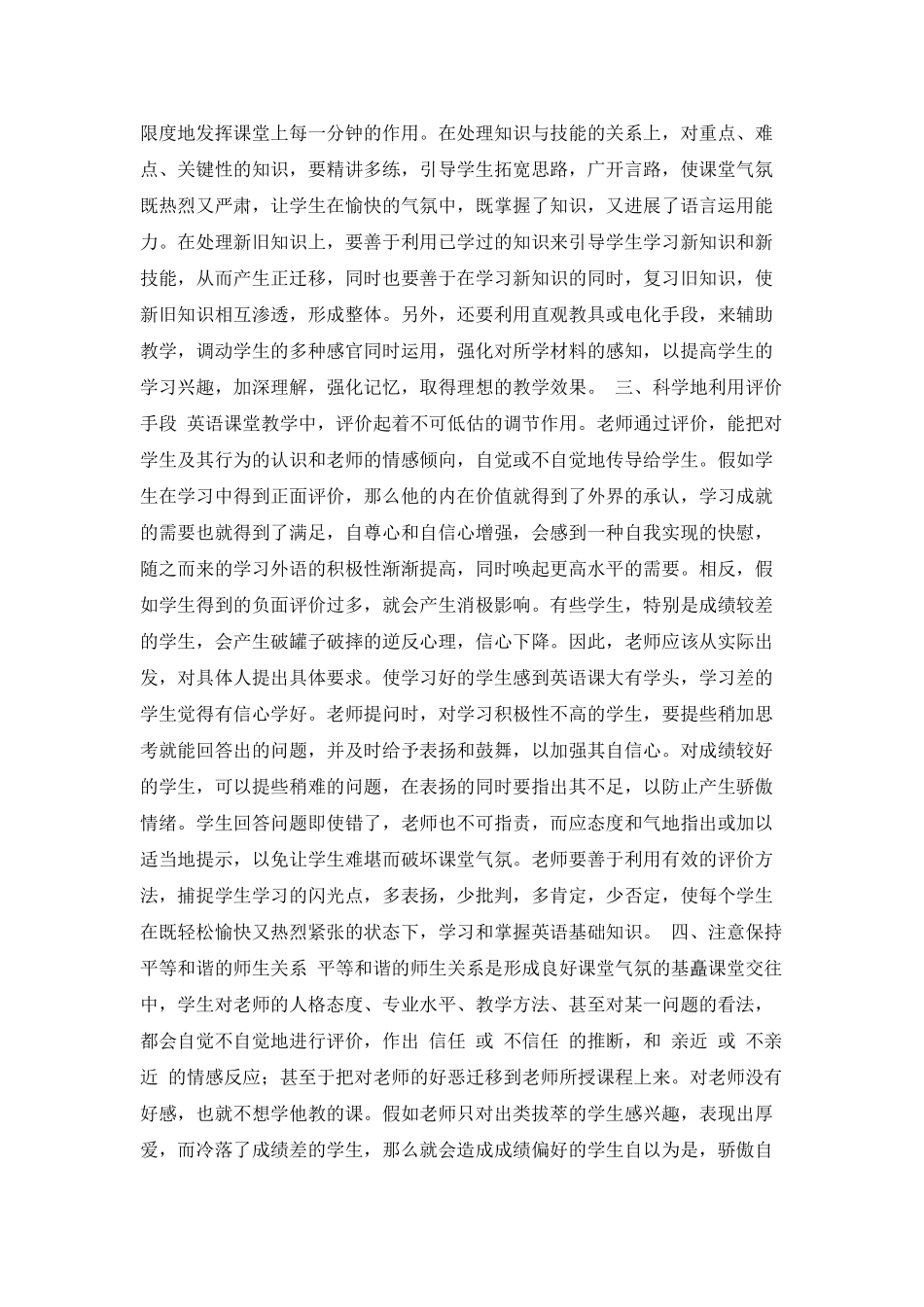 限度地发挥课堂上每一分钟的作用。在处理知识与技能的关系上，对重点、难点、关键性的知识，要精讲多练，引导学生拓宽思路，广开言路，使课堂气氛既热烈又严肃，让学生在愉快的气氛中，既掌握了知识，又进展了语言运用能力。在处理新旧知识上，要善于利用已学过的知识来引导学生学习新知识和新技能，从而产生正迁移，同时也要善于在学习新知识的同时，复习旧知识，使新旧知识相互渗透，形成整体。另外，还要利用直观教具或电化手段，来辅助教学，调动学生的多种感官同时运用，强化对所学材料的感知，以提高学生的学习兴趣，加深理解，强化记忆，取得理想的教学效果。 三、科学地利用评价手段 英语课堂教学中，评价起着不可低估的调节作用。老师通过评价，能把对学生及其行为的认识和老师的情感倾向，自觉或不自觉地传导给学生。假如学生在学习中得到正面评价，那么他的内在价值就得到了外界的承认，学习成就的需要也就得到了满足，自尊心和自信心增强，会感到一种自我实现的快慰，随之而来的学习外语的积极性渐渐提高，同时唤起更高水平的需要。相反，假如学生得到的负面评价过多，就会产生消极影响。有些学生，特别是成绩较差的学生，会产生破罐子破摔的逆反心理，信心下降。因此，老师应该从实际出发，对具体人提出具体要求。使学习好的学生感到英语课大有学头，学习差的学生觉得有信心学好。老师提问时，对学习积极性不高的学生，要提些稍加思考就能回答出的问题，并及时给予表扬和鼓舞，以加强其自信心。对成绩较好的学生，可以提些稍难的问题，在表扬的同时要指出其不足，以防止产生骄傲情绪。学生回答问题即使错了，老师也不可指责，而应态度和气地指出或加以适当地提示，以免让学生难堪而破坏课堂气氛。老师要善于利用有效的评价方法，捕捉学生学习的闪光点，多表扬，少批判，多肯定，少否定，使每个学生在既轻松愉快又热烈紧张的状态下，学习和掌握英语基础知识。 四、注意保持平等和谐的师生关系 平等和谐的师生关系是形成良好课堂气氛的基矗课堂交往中，学生对老师的人格态度、专业水平、教学方法、甚至对某一问题的看法，都会自觉不自觉地进行评价，作出 信任 或 不信任 的推断，和 亲近 或 不亲近 的情感反应；甚至于把对老师的好恶迁移到老师所授课程上来。对老师没有好感，也就不想学他教的课。假如老师只对出类拔萃的学生感兴趣，表现出厚爱，而冷落了成绩差的学生，那么就会造成成绩偏好的学生自以为是，骄傲自